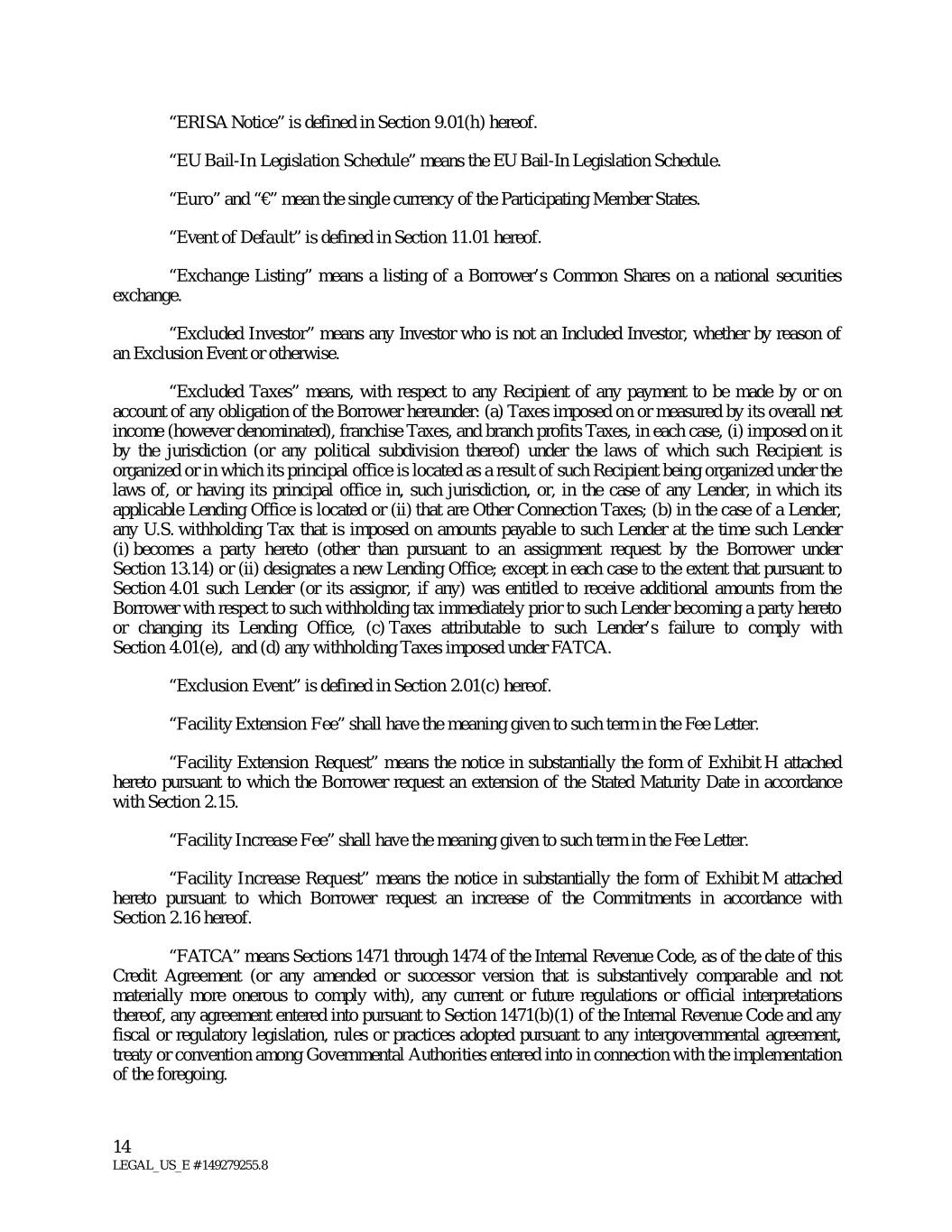 “ERISA Notice” is defined in Section 9.01(h) hereof.

“EU Bail-In Legislation Schedule” means the EU Bail-In Legislation Schedule.

“Euro” and “€” mean the single currency of the Participating Member States.

“Event of Default” is defined in Section 11.01 hereof.

“Exchange Listing” means a listing of a Borrower’s Common Shares on a national securities exchange.

“Excluded Investor” means any Investor who is not an Included Investor, whether by reason of an Exclusion Event or otherwise.

“Excluded Taxes” means, with respect to any Recipient of any payment to be made by or on account of any obligation of the Borrower hereunder: (a) Taxes imposed on or measured by its overall net income (however denominated), franchise Taxes, and branch profits Taxes, in each case, (i) imposed on it by the jurisdiction (or any political subdivision thereof) under the laws of which such Recipient is organized or in which its principal office is located as a result of such Recipient being organized under the laws of, or having its principal office in, such jurisdiction, or, in the case of any Lender, in which its applicable Lending Office is located or (ii) that are Other Connection Taxes; (b) in the case of a Lender, any U.S. withholding Tax that is imposed on amounts payable to such Lender at the time such Lender (i) becomes a party hereto (other than pursuant to an assignment request by the Borrower under Section 13.14) or (ii) designates a new Lending Office; except in each case to the extent that pursuant to Section 4.01 such Lender (or its assignor, if any) was entitled to receive additional amounts from the Borrower with respect to such withholding tax immediately prior to such Lender becoming a party hereto or changing its Lending Office, (c) Taxes attributable to such Lender’s failure to comply with Section 4.01(e), and (d) any withholding Taxes imposed under FATCA.

“Exclusion Event” is defined in Section 2.01(c) hereof.

“Facility Extension Fee” shall have the meaning given to such term in the Fee Letter.

“Facility Extension Request” means the notice in substantially the form of Exhibit H attached hereto pursuant to which the Borrower request an extension of the Stated Maturity Date in accordance with Section 2.15.

“Facility Increase Fee” shall have the meaning given to such term in the Fee Letter.

“Facility Increase Request” means the notice in substantially the form of Exhibit M attached hereto pursuant to which Borrower request an increase of the Commitments in accordance with Section 2.16 hereof.

“FATCA” means Sections 1471 through 1474 of the Internal Revenue Code, as of the date of this Credit Agreement (or any amended or successor version that is substantively comparable and not materially more onerous to comply with), any current or future regulations or official interpretations thereof, any agreement entered into pursuant to Section 1471(b)(1) of the Internal Revenue Code and any fiscal or regulatory legislation, rules or practices adopted pursuant to any intergovernmental agreement, treaty or convention among Governmental Authorities entered into in connection with the implementation of the foregoing.

14
LEGAL_US_E # 149279255.8